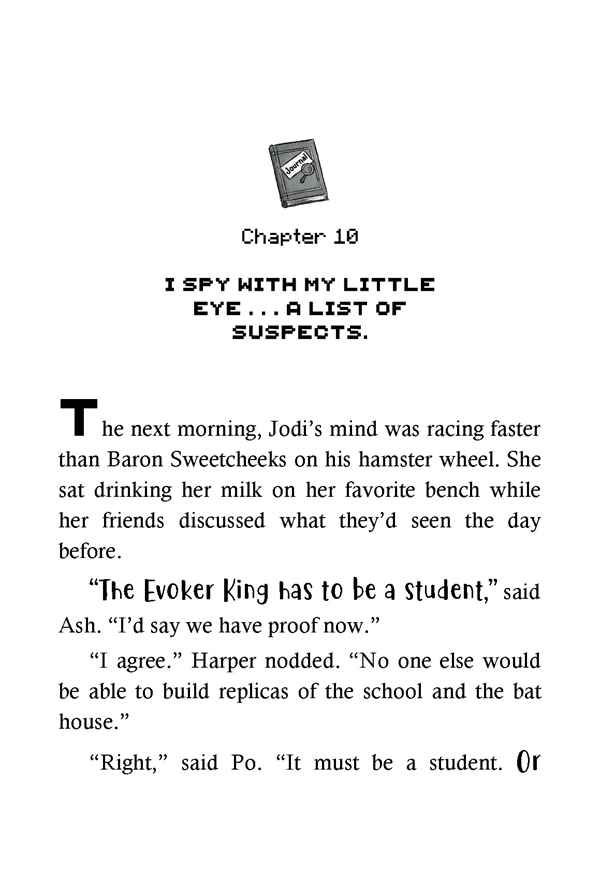 Journal

Chapter 10

I SPY WITH MY LITTLE EYE . . . A LIST OF SUSPECTS.

The next morning, Jodi's mind was racing faster than Baron Sweetcheeks on his hamster wheel. She sat drinking her milk on her favorite bench while her friends discussed what they'd seen the day before.

"The Evoker King has to be a student," said Ash. "I'd say we have proof now."

"I agree." Harper nodded. "No one else would be able to build replicas of the school and the bat house."

"Right," said Po. "It must be a student. Or